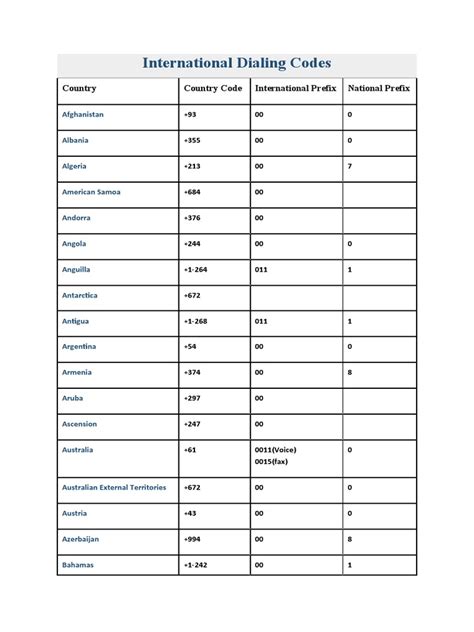 International Dialing Codes

| Country | Country Code | International Prefix | National Prefix |
|---|---|---|---|
| Afghanistan | +93 | 00 | 0 |
| Albania | +355 | 00 | 0 |
| Algeria | +213 | 00 | 7 |
| American Samoa | +684 | 00 | |
| Andorra | +376 | 00 | |
| Angola | +244 | 00 | 0 |
| Anguilla | +1-264 | 011 | 1 |
| Antarctica | +672 | | |
| Antigua | +1-268 | 011 | 1 |
| Argentina | +54 | 00 | 0 |
| Armenia | +374 | 00 | 8 |
| Aruba | +297 | 00 | |
| Ascension | +247 | 00 | |
| Australia | +61 | 0011(Voice) 0015(fax) | 0 |
| Australian External Territories | +672 | 00 | 0 |
| Austria | +43 | 00 | 0 |
| Azerbaijan | +994 | 00 | 8 |
| Bahamas | +1-242 | 00 | 1 |